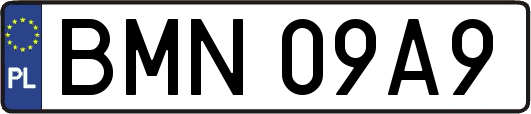 PL
BMN 09A9